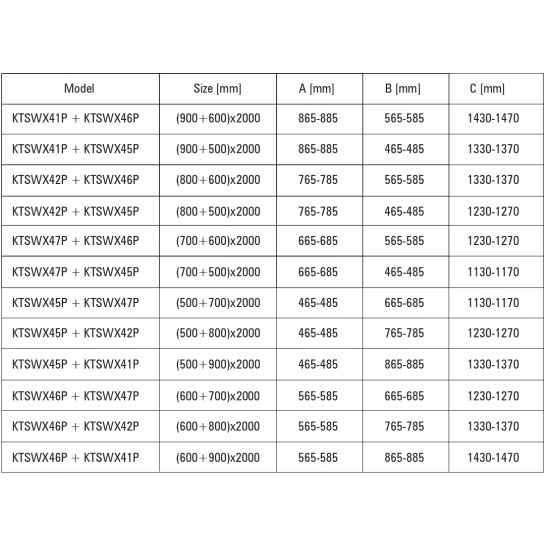 | Model | Size [mm] | A [mm] | B [mm] | C [mm] |
|---|---|---|---|---|
| KTSWX41P + KTSWX46P | (900+600)x2000 | 865-885 | 565-585 | 1430-1470 |
| KTSWX41P + KTSWX45P | (900+500)x2000 | 865-885 | 465-485 | 1330-1370 |
| KTSWX42P + KTSWX46P | (800+600)x2000 | 765-785 | 565-585 | 1330-1370 |
| KTSWX42P + KTSWX45P | (800+500)x2000 | 765-785 | 465-485 | 1230-1270 |
| KTSWX47P + KTSWX46P | (700+600)x2000 | 665-685 | 565-585 | 1230-1270 |
| KTSWX47P + KTSWX45P | (700+500)x2000 | 665-685 | 465-485 | 1130-1170 |
| KTSWX45P + KTSWX47P | (500+700)x2000 | 465-485 | 665-685 | 1130-1170 |
| KTSWX45P + KTSWX42P | (500+800)x2000 | 465-485 | 765-785 | 1230-1270 |
| KTSWX45P + KTSWX41P | (500+900)x2000 | 465-485 | 865-885 | 1330-1370 |
| KTSWX46P + KTSWX47P | (600+700)x2000 | 565-585 | 665-685 | 1230-1270 |
| KTSWX46P + KTSWX42P | (600+800)x2000 | 565-585 | 765-785 | 1330-1370 |
| KTSWX46P + KTSWX41P | (600+900)x2000 | 565-585 | 865-885 | 1430-1470 |